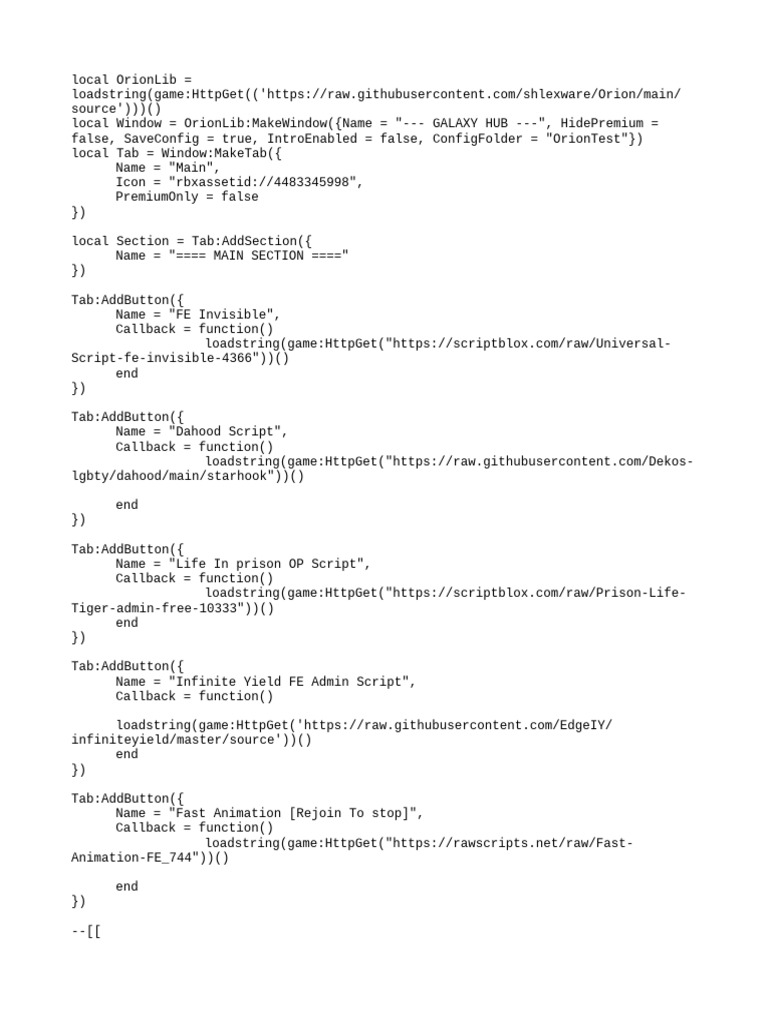 local OrionLib = loadstring(game:HttpGet(('https://raw.githubusercontent.com/shlexware/Orion/main/source')))()
local Window = OrionLib:MakeWindow({Name = "--- GALAXY HUB ---", HidePremium = false, SaveConfig = true, IntroEnabled = false, ConfigFolder = "OrionTest"})
local Tab = Window:MakeTab({
	Name = "Main",
	Icon = "rbxassetid://4483345998",
	PremiumOnly = false
})

local Section = Tab:AddSection({
	Name = "==== MAIN SECTION ===="
})

Tab:AddButton({
	Name = "FE Invisible",
	Callback = function()
		loadstring(game:HttpGet("https://scriptblox.com/raw/Universal-Script-fe-invisible-4366"))()
	end
})

Tab:AddButton({
	Name = "Dahood Script",
	Callback = function()
		loadstring(game:HttpGet("https://raw.githubusercontent.com/Dekos-lgbty/dahood/main/starhook"))()

	end
})

Tab:AddButton({
	Name = "Life In prison OP Script",
	Callback = function()
		loadstring(game:HttpGet("https://scriptblox.com/raw/Prison-Life-Tiger-admin-free-10333"))()
	end
})

Tab:AddButton({
	Name = "Infinite Yield FE Admin Script",
	Callback = function()

	loadstring(game:HttpGet('https://raw.githubusercontent.com/EdgeIY/infiniteyield/master/source'))()
	end
})

Tab:AddButton({
	Name = "Fast Animation [Rejoin To stop]",
	Callback = function()
		loadstring(game:HttpGet("https://rawscripts.net/raw/Fast-Animation-FE_744"))()

	end
})

--[[